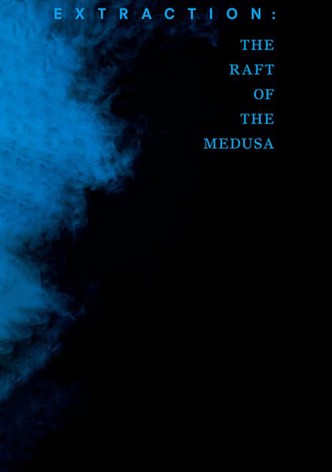 EXTRACTION:

THE
RAFT
OF
THE
MEDUSA